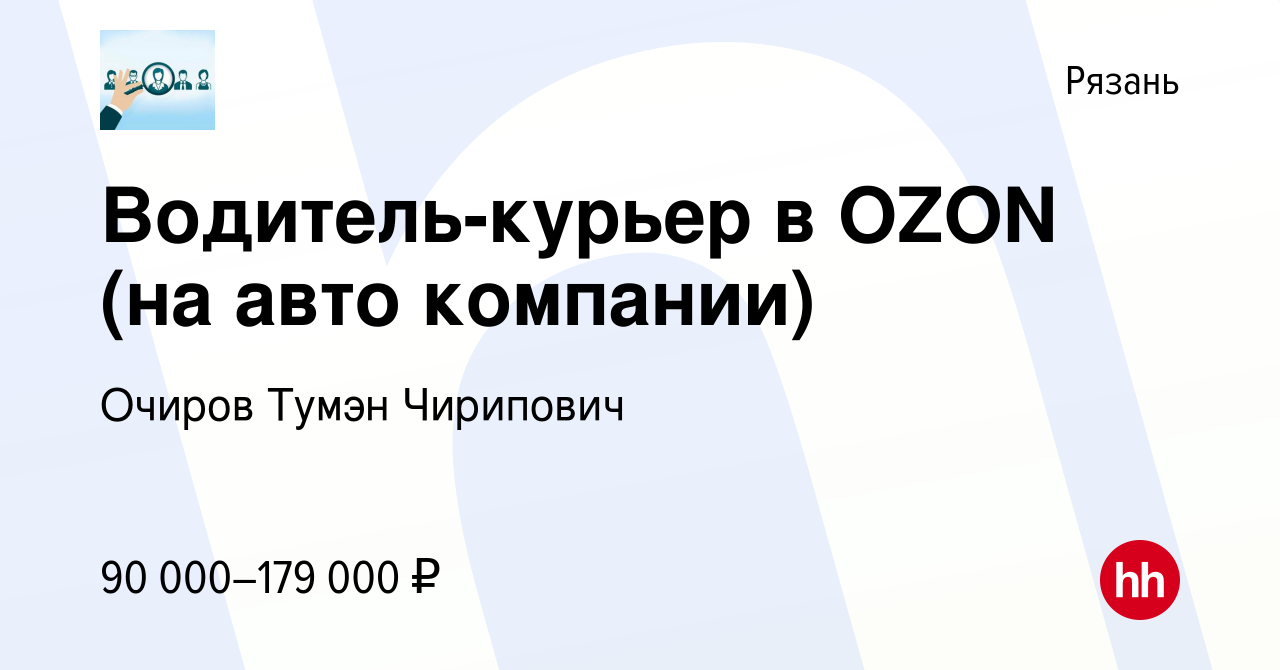 Рязань

Водитель-курьер в OZON (на авто компании)

Очиров Тумэн Чирипович

90 000–179 000 ₽

hh